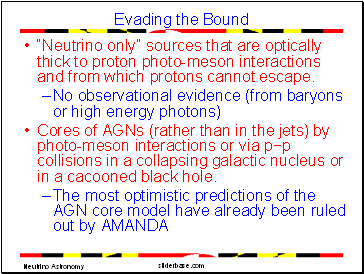 Evading the Bound

• "Neutrino only" sources that are optically thick to proton photo-meson interactions and from which protons cannot escape.

– No observational evidence (from baryons or high energy photons)

• Cores of AGNs (rather than in the jets) by photo-meson interactions or via p–p collisions in a collapsing galactic nucleus or in a cacooned black hole.

– The most optimistic predictions of the AGN core model have already been ruled out by AMANDA

Neutrino Astronomy

sliderbase.com